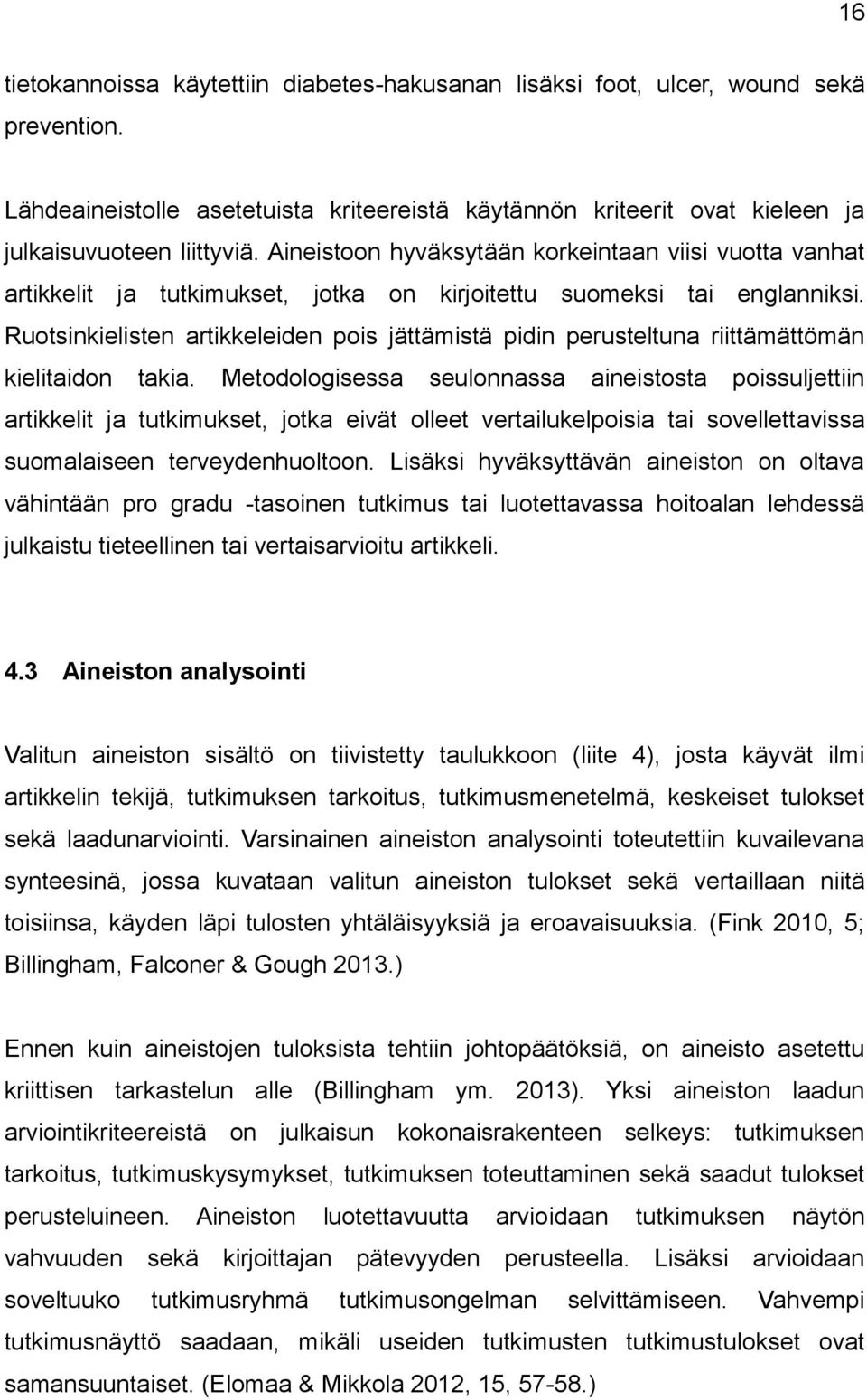 16

tietokannoissa käytettiin diabetes-hakusanan lisäksi foot, ulcer, wound sekä prevention.

Lähdeaineistolle asetetuista kriteereistä käytännön kriteerit ovat kieleen ja julkaisuvuoteen liittyviä. Aineistoon hyväksytään korkeintaan viisi vuotta vanhat artikkelit ja tutkimukset, jotka on kirjoitettu suomeksi tai englanniksi. Ruotsinkielisten artikkeleiden pois jättämistä pidin perusteltuna riittämättömän kielitaidon takia. Metodologisessa seulonnassa aineistosta poissuljettiin artikkelit ja tutkimukset, jotka eivät olleet vertailukelpoisia tai sovellettavissa suomalaiseen terveydenhuoltoon. Lisäksi hyväksyttävän aineiston on oltava vähintään pro gradu -tasoinen tutkimus tai luotettavassa hoitoalan lehdessä julkaistu tieteellinen tai vertaisarvioitu artikkeli.

4.3 Aineiston analysointi

Valitun aineiston sisältö on tiivistetty taulukkoon (liite 4), josta käyvät ilmi artikkelin tekijä, tutkimuksen tarkoitus, tutkimusmenetelmä, keskeiset tulokset sekä laadunarviointi. Varsinainen aineiston analysointi toteutettiin kuvailevana synteesinä, jossa kuvataan valitun aineiston tulokset sekä vertaillaan niitä toisiinsa, käyden läpi tulosten yhtäläisyyksiä ja eroavaisuuksia. (Fink 2010, 5; Billingham, Falconer & Gough 2013.)

Ennen kuin aineistojen tuloksista tehtiin johtopäätöksiä, on aineisto asetettu kriittisen tarkastelun alle (Billingham ym. 2013). Yksi aineiston laadun arviointikriteereistä on julkaisun kokonaisrakenteen selkeys: tutkimuksen tarkoitus, tutkimuskysymykset, tutkimuksen toteuttaminen sekä saadut tulokset perusteluineen. Aineiston luotettavuutta arvioidaan tutkimuksen näytön vahvuuden sekä kirjoittajan pätevyyden perusteella. Lisäksi arvioidaan soveltuuko tutkimusryhmä tutkimusongelman selvittämiseen. Vahvempi tutkimusnäyttö saadaan, mikäli useiden tutkimusten tutkimustulokset ovat samansuuntaiset. (Elomaa & Mikkola 2012, 15, 57-58.)